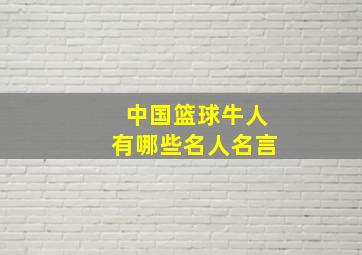 中国篮球牛人
有哪些名人名言